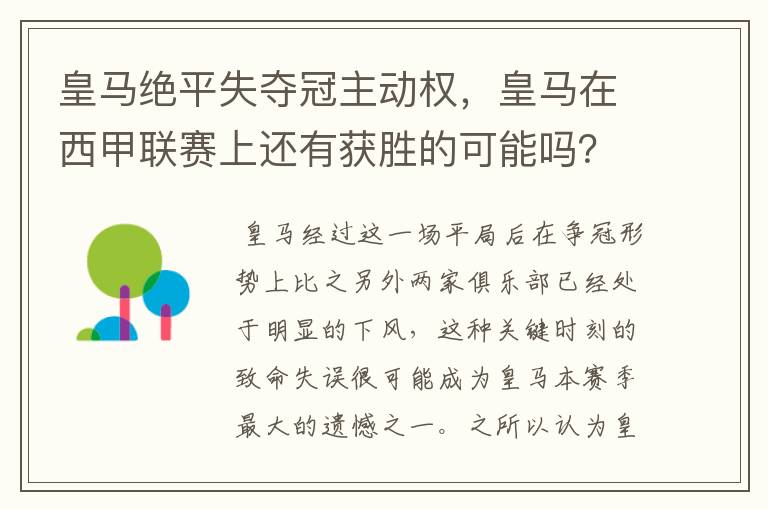 皇马绝平失夺冠主动权，皇马在西甲联赛上还有获胜的可能吗？

皇马经过这一场平局后在争冠形势上比之另外两家俱乐部已经处于明显的下风，这种关键时刻的致命失误很可能成为皇马本赛季最大的遗憾之一。之所以认为皇